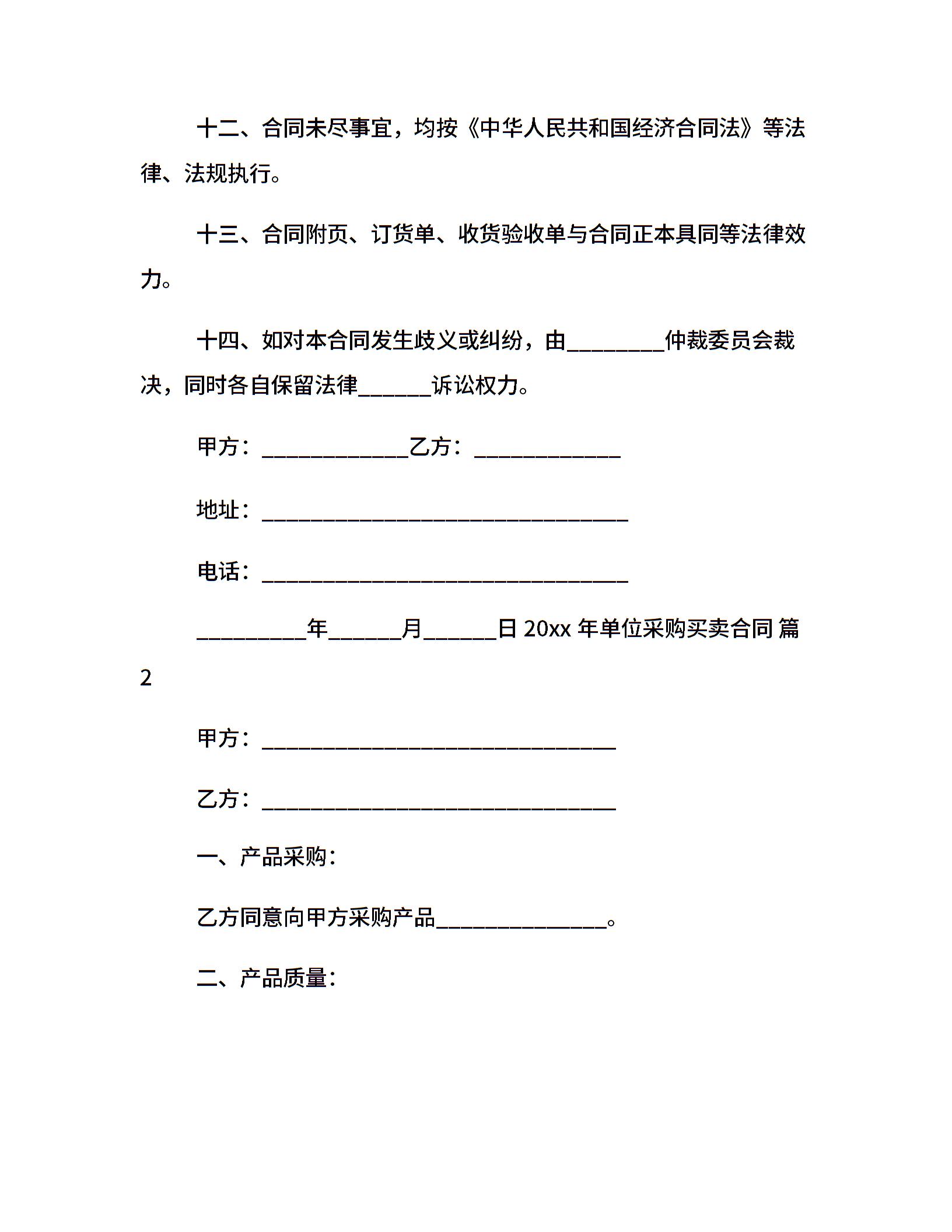 十二、合同未尽事宜，均按《中华人民共和国经济合同法》等法律、法规执行。

十三、合同附页、订货单、收货验收单与合同正本具同等法律效力。

十四、如对本合同发生歧义或纠纷，由________仲裁委员会裁决，同时各自保留法律______诉讼权力。

甲方：____________乙方：____________

地址：______________________________

电话：______________________________

_________年______月______日 20xx 年单位采购买卖合同 篇 2

甲方：_____________________________

乙方：_____________________________

一、产品采购：

乙方同意向甲方采购产品______________。

二、产品质量：